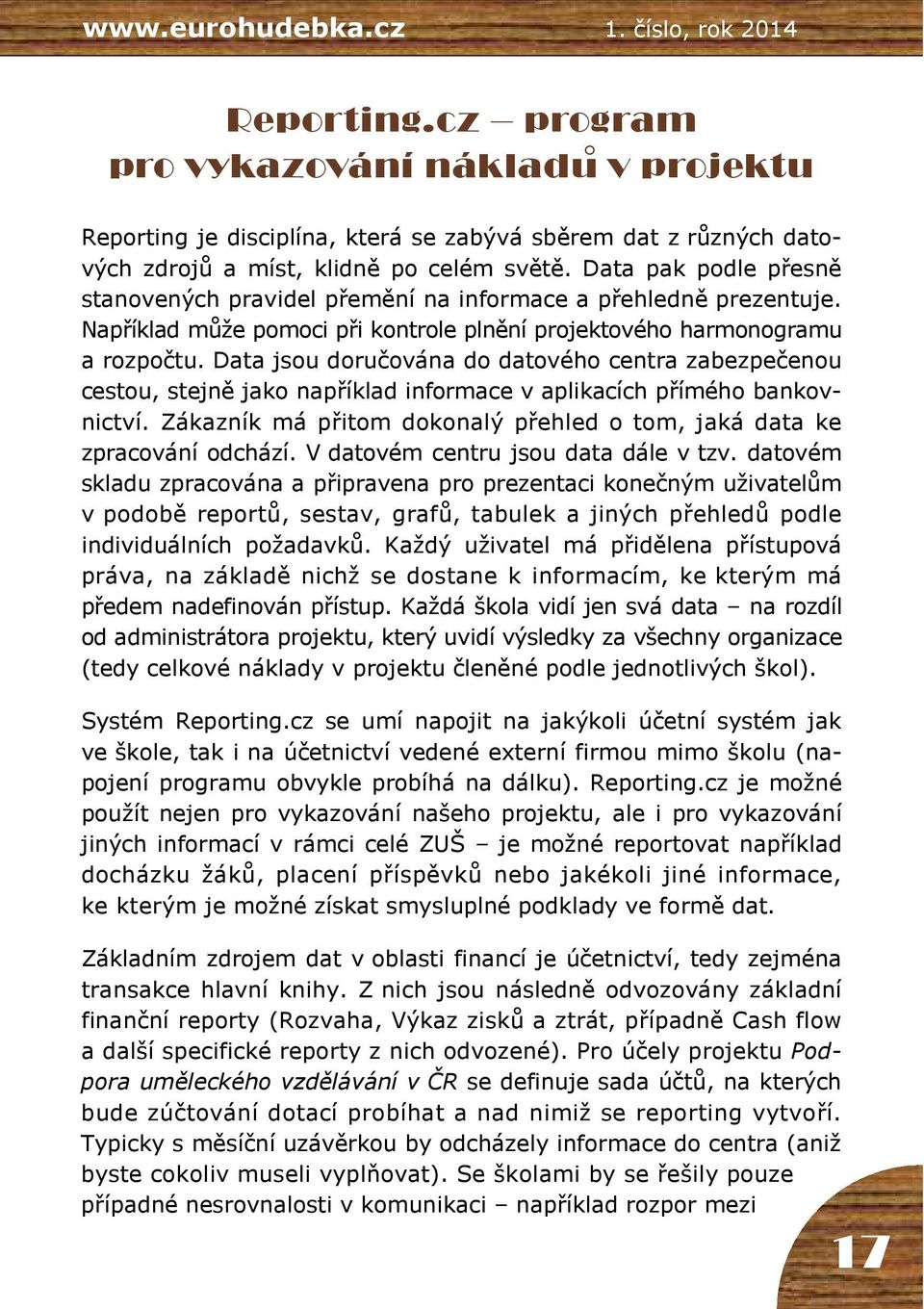 www.eurohudebka.cz 1. číslo, rok 2014

Reporting.cz – program pro vykazování nákladů v projektu

Reporting je disciplína, která se zabývá sběrem dat z různých datových zdrojů a míst, klidně po celém světě. Data pak podle přesně stanovených pravidel přemění na informace a přehledně prezentuje. Například může pomoci při kontrole plnění projektového harmonogramu a rozpočtu. Data jsou doručována do datového centra zabezpečenou cestou, stejně jako například informace v aplikacích přímého bankovnictví. Zákazník má přitom dokonalý přehled o tom, jaká data ke zpracování odchází. V datovém centru jsou data dále v tzv. datovém skladu zpracována a připravena pro prezentaci konečným uživatelům v podobě reportů, sestav, grafů, tabulek a jiných přehledů podle individuálních požadavků. Každý uživatel má přidělena přístupová práva, na základě nichž se dostane k informacím, ke kterým má předem nadefinován přístup. Každá škola vidí jen svá data – na rozdíl od administrátora projektu, který uvidí výsledky za všechny organizace (tedy celkové náklady v projektu členěné podle jednotlivých škol).

Systém Reporting.cz se umí napojit na jakýkoli účetní systém jak ve škole, tak i na účetnictví vedené externí firmou mimo školu (napojení programu obvykle probíhá na dálku). Reporting.cz je možné použít nejen pro vykazování našeho projektu, ale i pro vykazování jiných informací v rámci celé ZUŠ – je možné reportovat například docházku žáků, placení příspěvků nebo jakékoli jiné informace, ke kterým je možné získat smysluplné podklady ve formě dat.

Základním zdrojem dat v oblasti financí je účetnictví, tedy zejména transakce hlavní knihy. Z nich jsou následně odvozovány základní finanční reporty (Rozvaha, Výkaz zisků a ztrát, případně Cash flow a další specifické reporty z nich odvozené). Pro účely projektu Podpora uměleckého vzdělávání v ČR se definuje sada účtů, na kterých bude zúčtování dotací probíhat a nad nimiž se reporting vytvoří. Typicky s měsíční uzávěrkou by odcházely informace do centra (aniž byste cokoliv museli vyplňovat). Se školami by se řešily pouze případné nesrovnalosti v komunikaci – například rozpor mezi

17